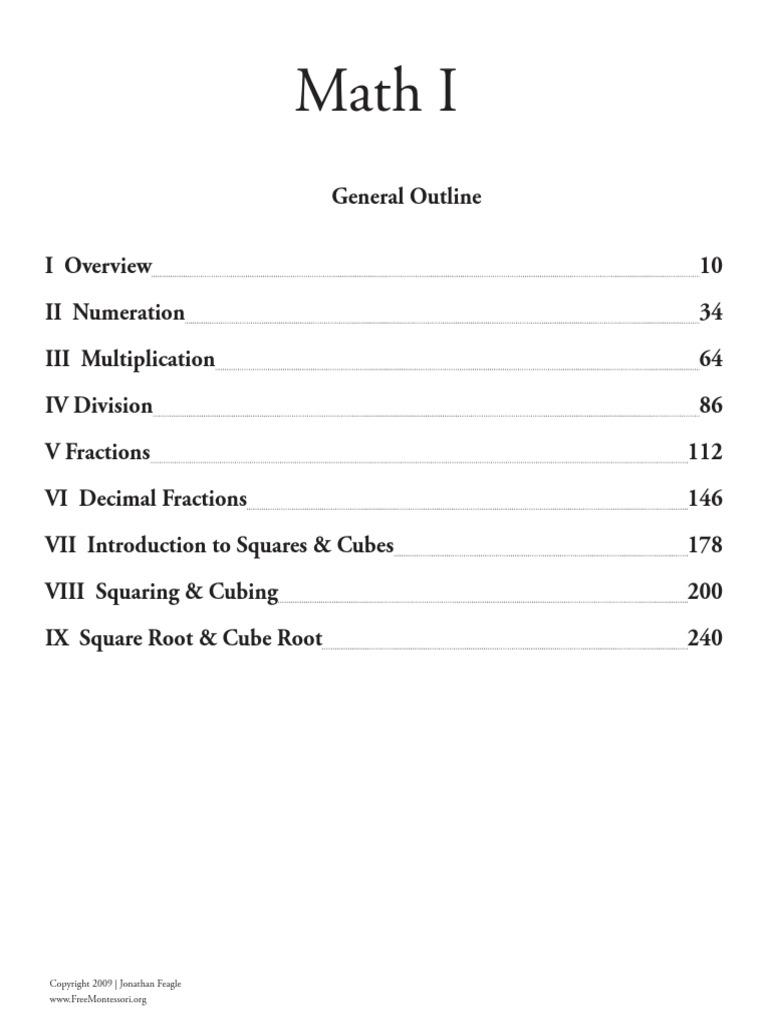 Math I

General Outline

I Overview 10
II Numeration 34
III Multiplication 64
IV Division 86
V Fractions 112
VI Decimal Fractions 146
VII Introduction to Squares & Cubes 178
VIII Squaring & Cubing 200
IX Square Root & Cube Root 240

Copyright 2009 | Jonathan Feagle
www.FreeMontessori.org